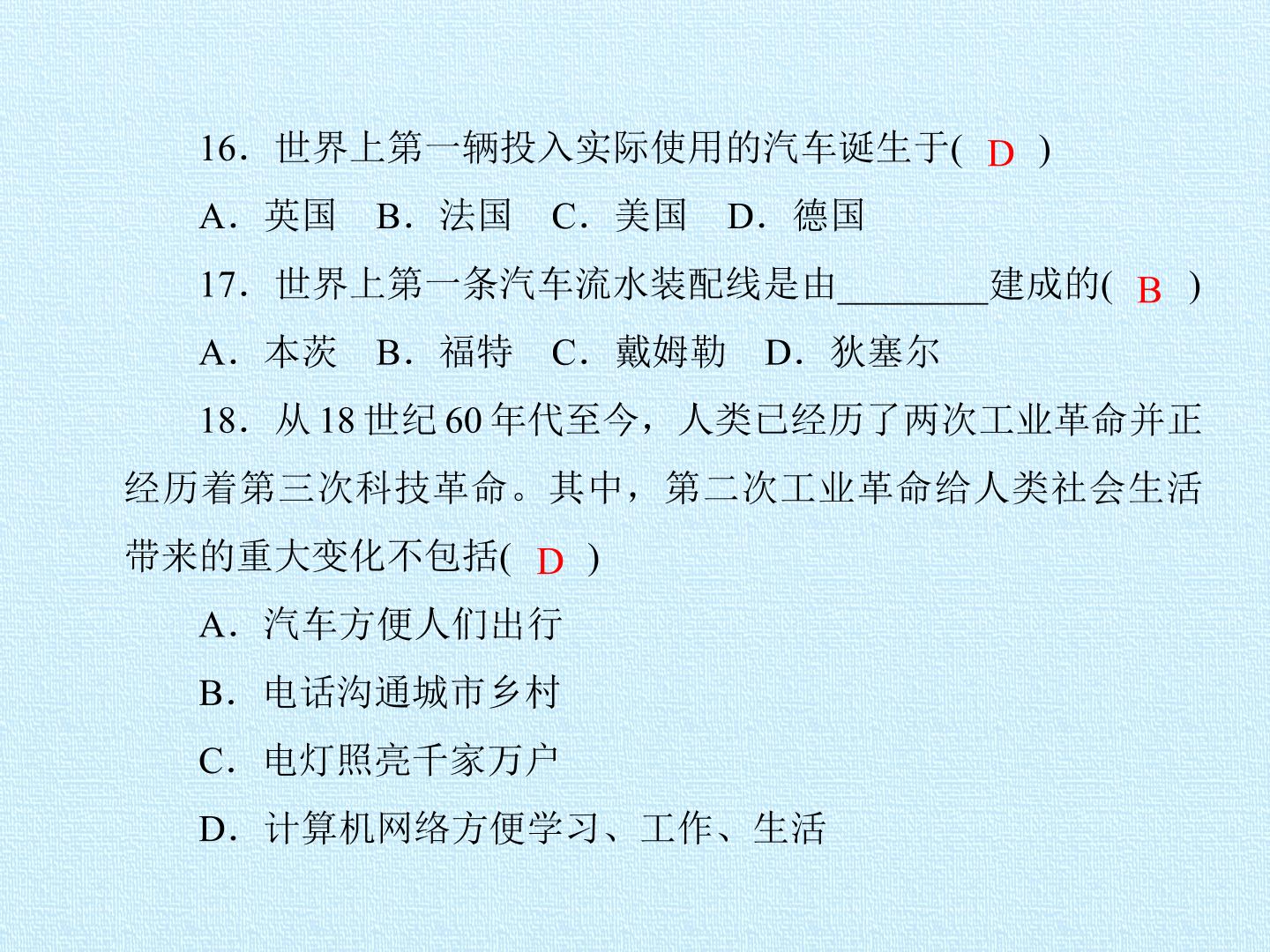 16．世界上第一辆投入实际使用的汽车诞生于( D )

A．英国　B．法国　C．美国　D．德国

17．世界上第一条汽车流水装配线是由________建成的( B )

A．本茨　B．福特　C．戴姆勒　D．狄塞尔

18．从18世纪60年代至今，人类已经历了两次工业革命并正经历着第三次科技革命。其中，第二次工业革命给人类社会生活带来的重大变化不包括( D )

A．汽车方便人们出行

B．电话沟通城市乡村

C．电灯照亮千家万户

D．计算机网络方便学习、工作、生活